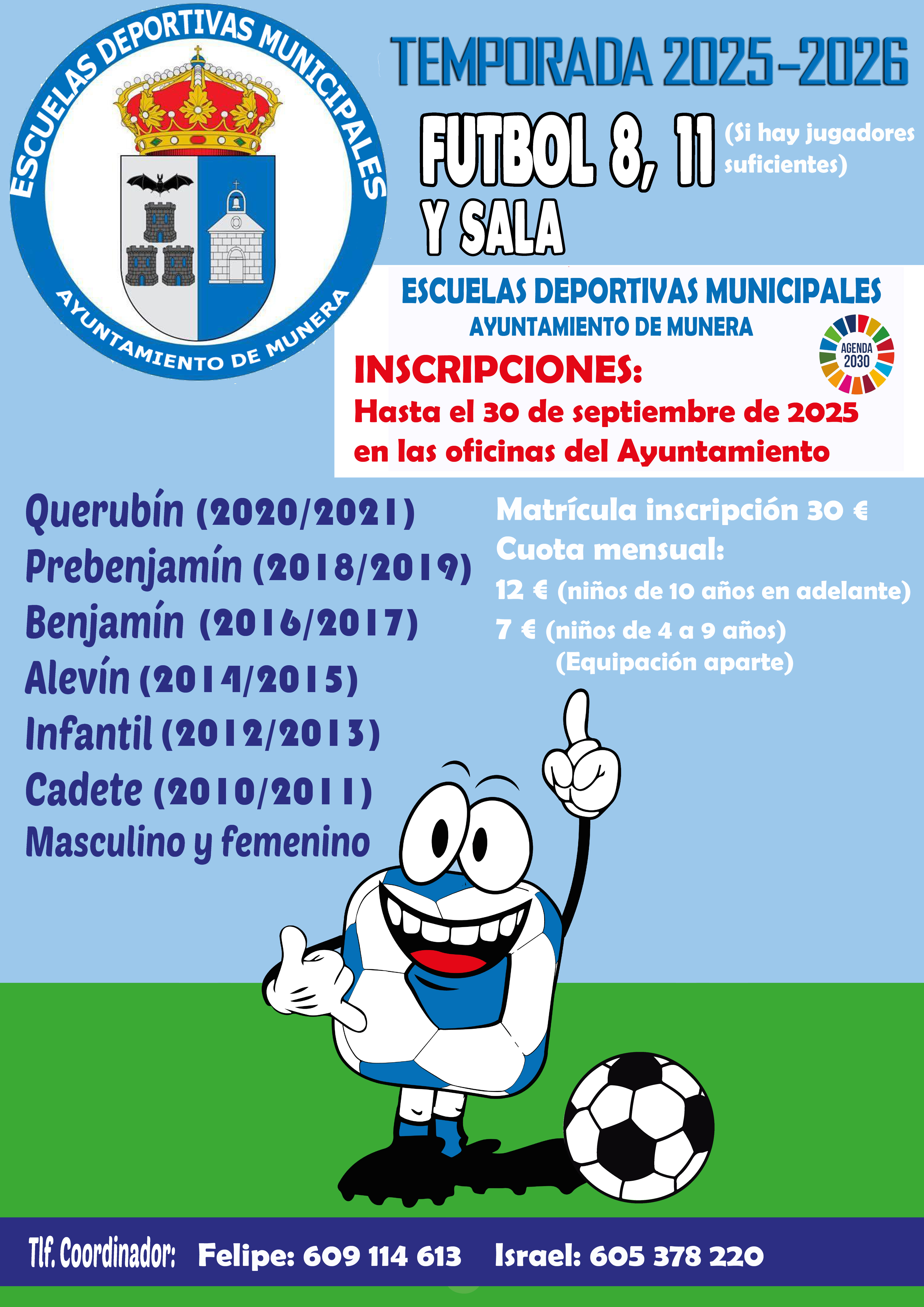 ESCUELAS DEPORTIVAS MUNICIPALES
AYUNTAMIENTO DE MUNERA

TEMPORADA 2025-2026

FUTBOL 8, 11 (Si hay jugadores suficientes)
Y SALA

ESCUELAS DEPORTIVAS MUNICIPALES
AYUNTAMIENTO DE MUNERA

AGENDA 2030

INSCRIPCIONES:
Hasta el 30 de septiembre de 2025 en las oficinas del Ayuntamiento

Querubín (2020/2021)
Prebenjamín (2018/2019)
Benjamín (2016/2017)
Alevín (2014/2015)
Infantil (2012/2013)
Cadete (2010/2011)
Masculino y femenino

Matrícula inscripción 30 €
Cuota mensual:
12 € (niños de 10 años en adelante)
7 € (niños de 4 a 9 años)
(Equipación aparte)

Tlf. Coordinador: Felipe: 609 114 613 Israel: 605 378 220